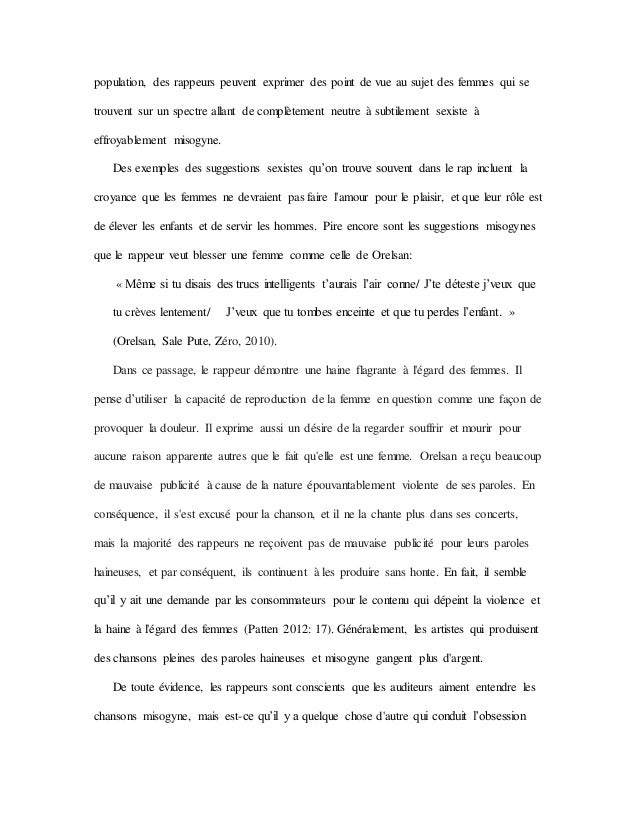 population, des rappeurs peuvent exprimer des point de vue au sujet des femmes qui se trouvent sur un spectre allant de complètement neutre à subtilement sexiste à effroyablement misogyne.

Des exemples des suggestions sexistes qu'on trouve souvent dans le rap incluent la croyance que les femmes ne devraient pas faire l'amour pour le plaisir, et que leur rôle est de élever les enfants et de servir les hommes. Pire encore sont les suggestions misogynes que le rappeur veut blesser une femme comme celle de Orelsan:

« Même si tu disais des trucs intelligents t'aurais l'air conne/ J'te déteste j'veux que tu crèves lentement/ J'veux que tu tombes enceinte et que tu perdes l'enfant. » (Orelsan, Sale Pute, Zéro, 2010).

Dans ce passage, le rappeur démontre une haine flagrante à l'égard des femmes. Il pense d'utiliser la capacité de reproduction de la femme en question comme une façon de provoquer la douleur. Il exprime aussi un désire de la regarder souffrir et mourir pour aucune raison apparente autres que le fait qu'elle est une femme. Orelsan a reçu beaucoup de mauvaise publicité à cause de la nature épouvantablement violente de ses paroles. En conséquence, il s'est excusé pour la chanson, et il ne la chante plus dans ses concerts, mais la majorité des rappeurs ne reçoivent pas de mauvaise publicité pour leurs paroles haineuses, et par conséquent, ils continuent à les produire sans honte. En fait, il semble qu'il y ait une demande par les consommateurs pour le contenu qui dépeint la violence et la haine à l'égard des femmes (Patten 2012: 17). Généralement, les artistes qui produisent des chansons pleines des paroles haineuses et misogyne gangent plus d'argent.

De toute évidence, les rappeurs sont conscients que les auditeurs aiment entendre les chansons misogyne, mais est-ce qu'il y a quelque chose d'autre qui conduit l'obsession